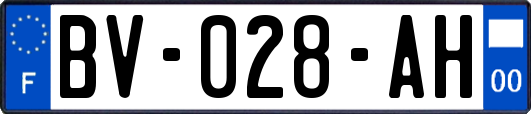 F
BV-028-AH
00